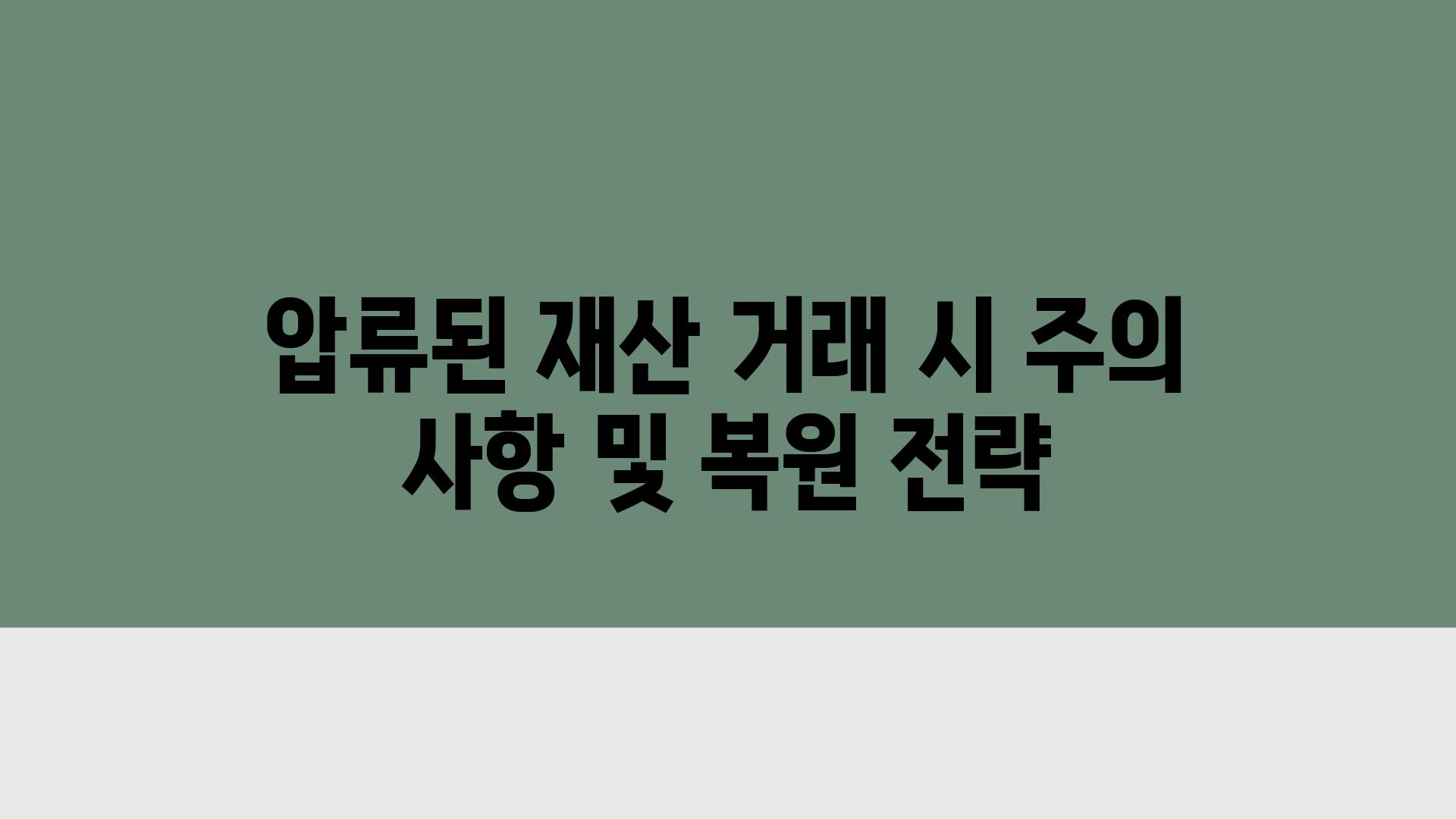 압류된 재산 거래 시 주의 사항 및 복원 전략